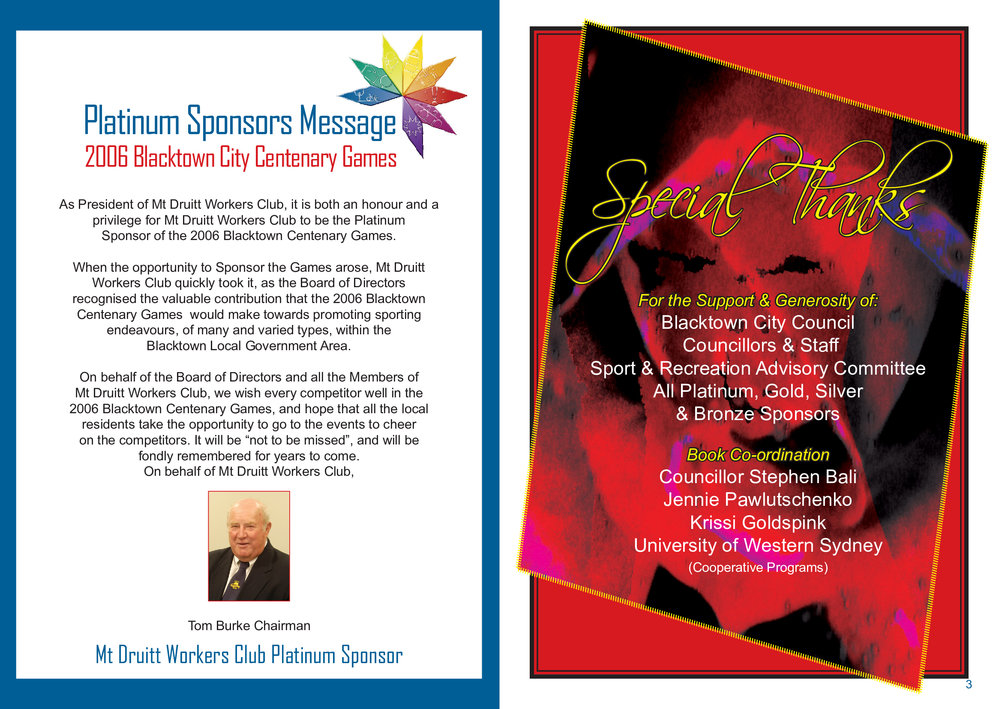 Platinum Sponsors Message
2006 Blacktown City Centenary Games

As President of Mt Druitt Workers Club, it is both an honour and a privilege for Mt Druitt Workers Club to be the Platinum Sponsor of the 2006 Blacktown Centenary Games.

When the opportunity to Sponsor the Games arose, Mt Druitt Workers Club quickly took it, as the Board of Directors recognised the valuable contribution that the 2006 Blacktown Centenary Games would make towards promoting sporting endeavours, of many and varied types, within the Blacktown Local Government Area.

On behalf of the Board of Directors and all the Members of Mt Druitt Workers Club, we wish every competitor well in the 2006 Blacktown Centenary Games, and hope that all the local residents take the opportunity to go to the events to cheer on the competitors. It will be "not to be missed", and will be fondly remembered for years to come.
On behalf of Mt Druitt Workers Club,

Tom Burke Chairman

Mt Druitt Workers Club Platinum Sponsor

Special Thanks

For the Support & Generosity of:
Blacktown City Council
Councillors & Staff
Sport & Recreation Advisory Committee
All Platinum, Gold, Silver
& Bronze Sponsors

Book Co-ordination
Councillor Stephen Bali
Jennie Pawlutschenko
Krissi Goldspink
University of Western Sydney
(Cooperative Programs)

3